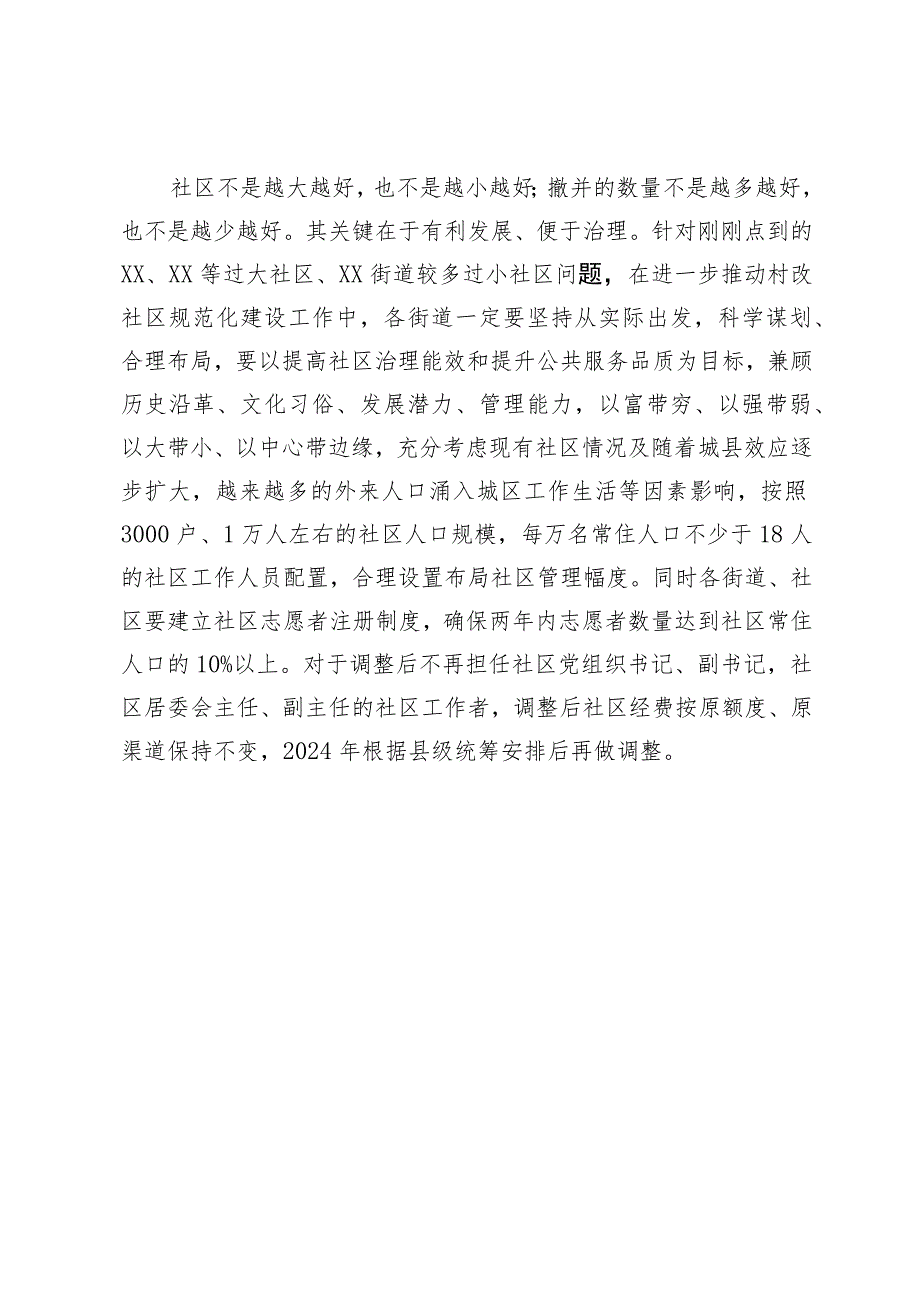 社区不是越大越好，也不是越小越好;撤并的数量不是越多越好，也不是越少越好。其关键在于有利发展、便于治理。针对刚刚点到的XX、XX等过大社区、XX街道较多过小社区问题，在进一步推动村改社区规范化建设工作中，各街道一定要坚持从实际出发，科学谋划、合理布局，要以提高社区治理能效和提升公共服务品质为目标，兼顾历史沿革、文化习俗、发展潜力、管理能力，以富带穷、以强带弱、以大带小、以中心带边缘，充分考虑现有社区情况及随着城县效应逐步扩大，越来越多的外来人口涌入城区工作生活等因素影响，按照3000户、1万人左右的社区人口规模，每万名常住人口不少于18人的社区工作人员配置，合理设置布局社区管理幅度。同时各街道、社区要建立社区志愿者注册制度，确保两年内志愿者数量达到社区常住人口的10%以上。对于调整后不再担任社区党组织书记、副书记，社区居委会主任、副主任的社区工作者，调整后社区经费按原额度、原渠道保持不变，2024年根据县级统筹安排后再做调整。